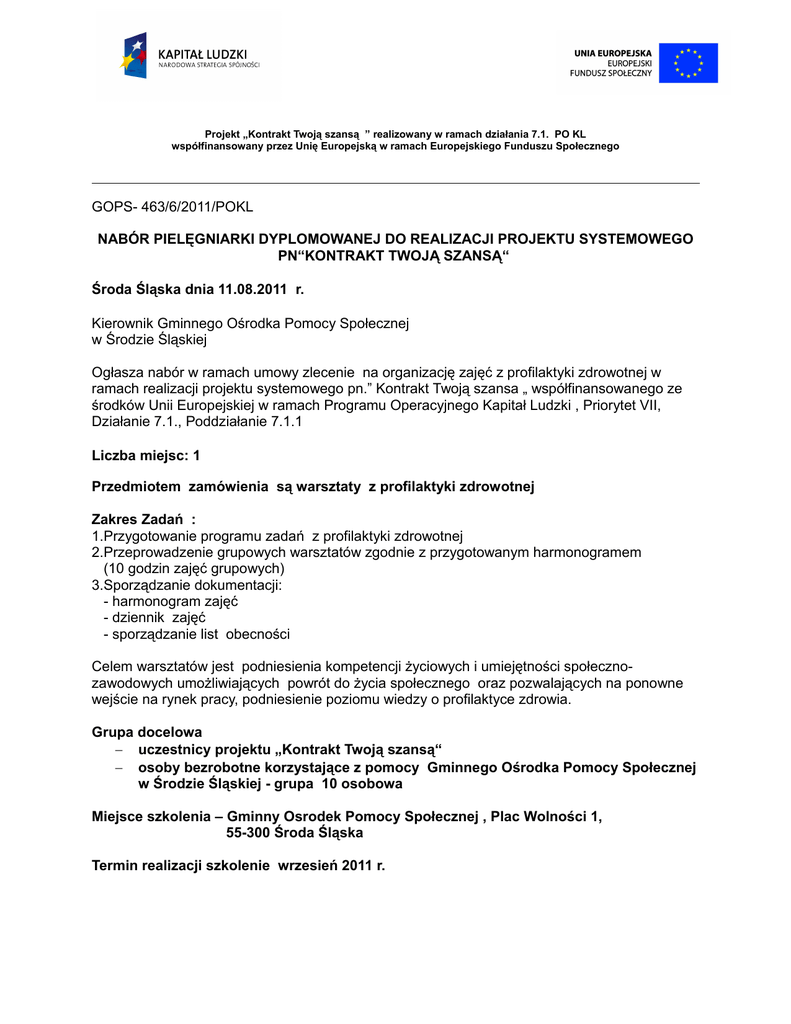 KAPITAŁ LUDZKI
NARODOWA STRATEGIA SPÓJNOŚCI

UNIA EUROPEJSKA
EUROPEJSKI
FUNDUSZ SPOŁECZNY

Projekt „Kontrakt Twoją szansą ” realizowany w ramach działania 7.1. PO KL współfinansowany przez Unię Europejską w ramach Europejskiego Funduszu Społecznego

GOPS- 463/6/2011/POKL

NABÓR PIELĘGNIARKI DYPLOMOWANEJ DO REALIZACJI PROJEKTU SYSTEMOWEGO PN“KONTRAKT TWOJĄ SZANSĄ“

Środa Śląska dnia 11.08.2011 r.

Kierownik Gminnego Ośrodka Pomocy Społecznej
w Środzie Śląskiej

Ogłasza nabór w ramach umowy zlecenie na organizację zajęć z profilaktyki zdrowotnej w ramach realizacji projektu systemowego pn.” Kontrakt Twoją szansa „ współfinansowanego ze środków Unii Europejskiej w ramach Programu Operacyjnego Kapitał Ludzki , Priorytet VII, Działanie 7.1., Poddziałanie 7.1.1

Liczba miejsc: 1

Przedmiotem zamówienia są warsztaty z profilaktyki zdrowotnej

Zakres Zadań :
1.Przygotowanie programu zadań z profilaktyki zdrowotnej
2.Przeprowadzenie grupowych warsztatów zgodnie z przygotowanym harmonogramem (10 godzin zajęć grupowych)
3.Sporządzanie dokumentacji:
- harmonogram zajęć
- dziennik zajęć
- sporządzanie list obecności

Celem warsztatów jest podniesienia kompetencji życiowych i umiejętności społeczno-zawodowych umożliwiających powrót do życia społecznego oraz pozwalających na ponowne wejście na rynek pracy, podniesienie poziomu wiedzy o profilaktyce zdrowia.

Grupa docelowa
– uczestnicy projektu „Kontrakt Twoją szansą“
– osoby bezrobotne korzystające z pomocy Gminnego Ośrodka Pomocy Społecznej w Środzie Śląskiej - grupa 10 osobowa

Miejsce szkolenia – Gminny Osrodek Pomocy Społecznej , Plac Wolności 1,
55-300 Środa Śląska

Termin realizacji szkolenie wrzesień 2011 r.